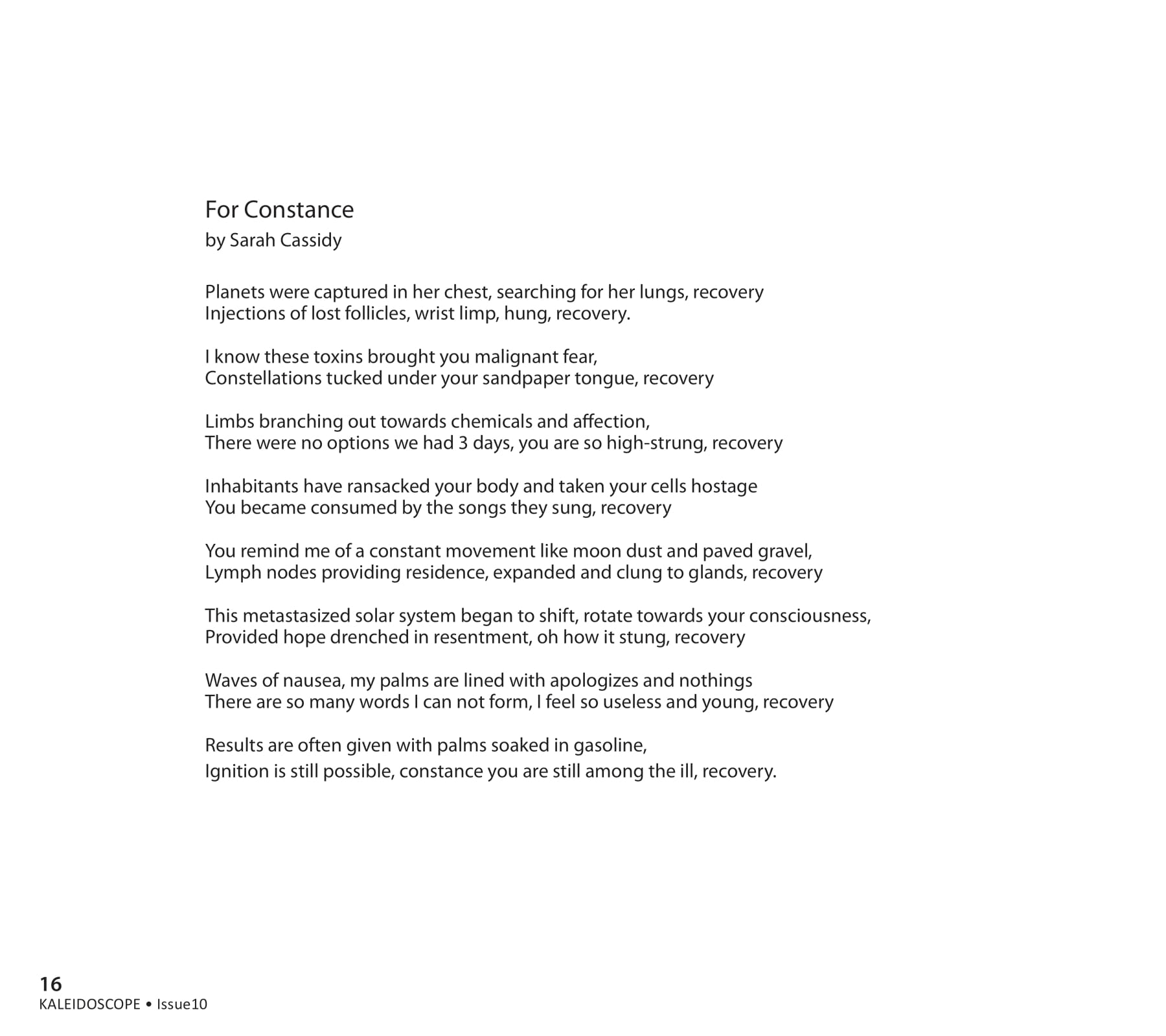 For Constance
by Sarah Cassidy

Planets were captured in her chest, searching for her lungs, recovery
Injections of lost follicles, wrist limp, hung, recovery.

I know these toxins brought you malignant fear,
Constellations tucked under your sandpaper tongue, recovery

Limbs branching out towards chemicals and affection,
There were no options we had 3 days, you are so high-strung, recovery

Inhabitants have ransacked your body and taken your cells hostage
You became consumed by the songs they sung, recovery

You remind me of a constant movement like moon dust and paved gravel,
Lymph nodes providing residence, expanded and clung to glands, recovery

This metastasized solar system began to shift, rotate towards your consciousness,
Provided hope drenched in resentment, oh how it stung, recovery

Waves of nausea, my palms are lined with apologizes and nothings
There are so many words I can not form, I feel so useless and young, recovery

Results are often given with palms soaked in gasoline,
Ignition is still possible, constance you are still among the ill, recovery.

16
KALEIDOSCOPE • Issue10